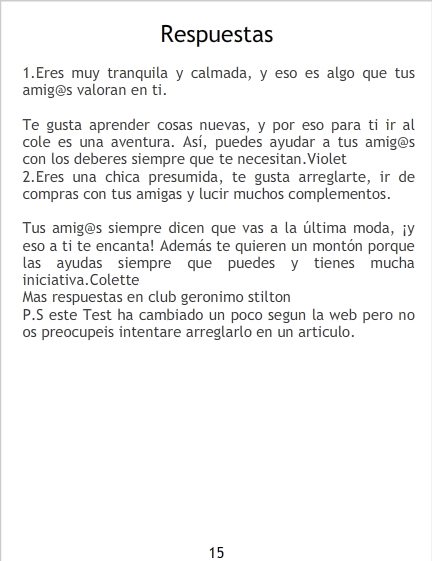 Respuestas

1.Eres muy tranquila y calmada, y eso es algo que tus amig@s valoran en ti.

Te gusta aprender cosas nuevas, y por eso para ti ir al cole es una aventura. Así, puedes ayudar a tus amig@s con los deberes siempre que te necesitan.Violet
2.Eres una chica presumida, te gusta arreglarte, ir de compras con tus amigas y lucir muchos complementos.

Tus amig@s siempre dicen que vas a la última moda, ¡y eso a ti te encanta! Además te quieren un montón porque las ayudas siempre que puedes y tienes mucha iniciativa.Colette
Mas respuestas en club geronimo stilton
P.S este Test ha cambiado un poco segun la web pero no os preocupeis intentare arreglarlo en un articulo.

15